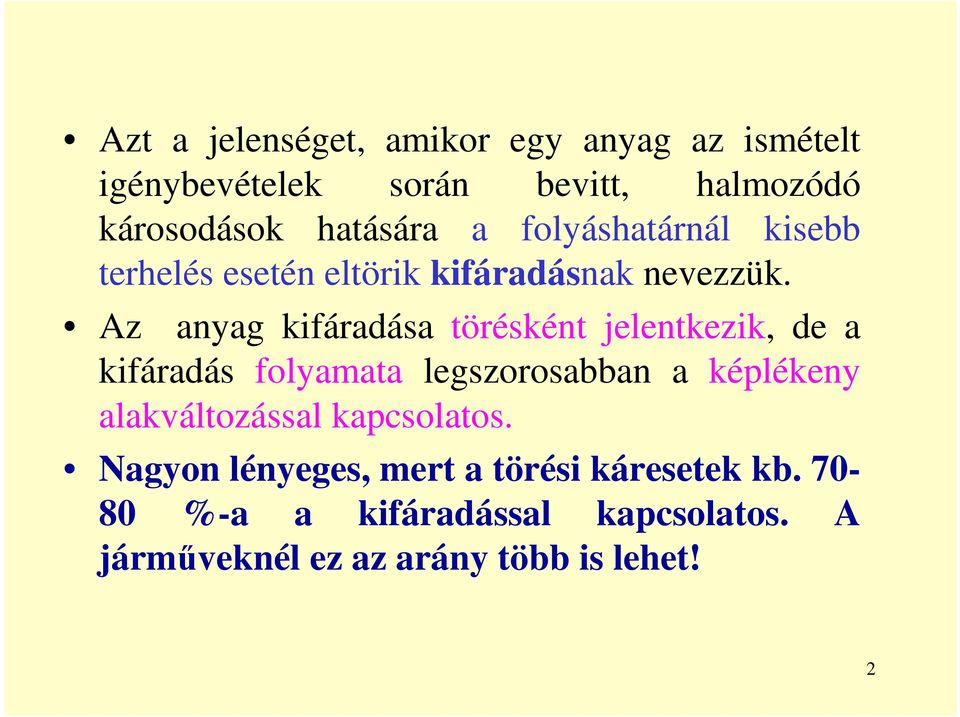 • Azt a jelenséget, amikor egy anyag az ismételt igénybevételek során bevitt, halmozódó károsodások hatására a folyáshatárnál kisebb terhelés esetén eltörik kifáradásnak nevezzük.

• Az anyag kifáradása törésként jelentkezik, de a kifáradás folyamata legszorosabban a képlékeny alakváltozással kapcsolatos.

• Nagyon lényeges, mert a törési káresetek kb. 70-80 %-a a kifáradással kapcsolatos. A járműveknél ez az arány több is lehet!

2